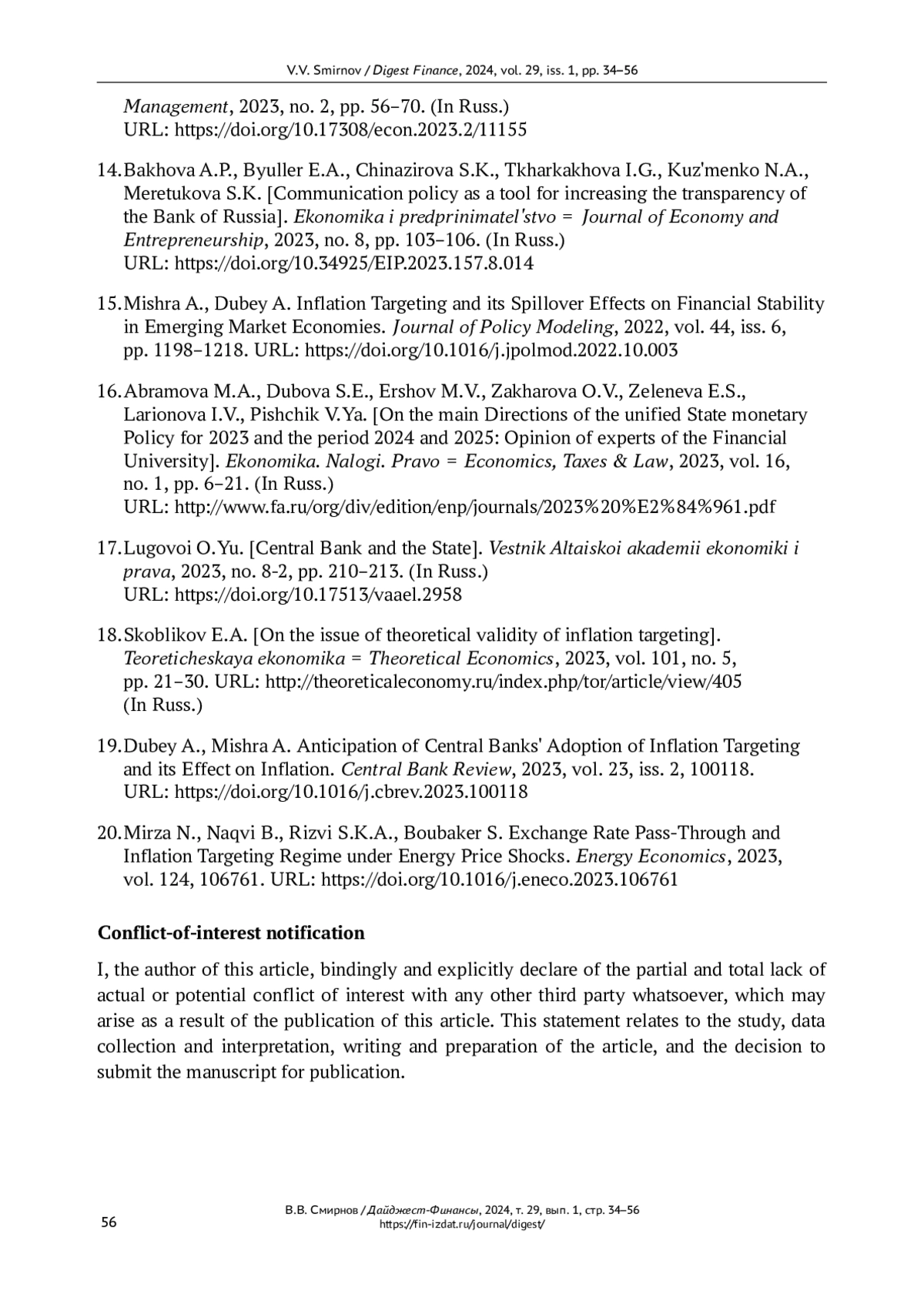 V.V. Smirnov / Digest Finance, 2024, vol. 29, iss. 1, pp. 34–56

Management, 2023, no. 2, pp. 56–70. (In Russ.) URL: https://doi.org/10.17308/econ.2023.2/11155

14. Bakhova A.P., Byuller E.A., Chinazirova S.K., Tkharkakhova I.G., Kuz'menko N.A., Meretukova S.K. [Communication policy as a tool for increasing the transparency of the Bank of Russia]. Ekonomika i predprinimatel'stvo = Journal of Economy and Entrepreneurship, 2023, no. 8, pp. 103–106. (In Russ.) URL: https://doi.org/10.34925/EIP.2023.157.8.014

15. Mishra A., Dubey A. Inflation Targeting and its Spillover Effects on Financial Stability in Emerging Market Economies. Journal of Policy Modeling, 2022, vol. 44, iss. 6, pp. 1198–1218. URL: https://doi.org/10.1016/j.jpolmod.2022.10.003

16. Abramova M.A., Dubova S.E., Ershov M.V., Zakharova O.V., Zeleneva E.S., Larionova I.V., Pishchik V.Ya. [On the main Directions of the unified State monetary Policy for 2023 and the period 2024 and 2025: Opinion of experts of the Financial University]. Ekonomika. Nalogi. Pravo = Economics, Taxes & Law, 2023, vol. 16, no. 1, pp. 6–21. (In Russ.) URL: http://www.fa.ru/org/div/edition/enp/journals/2023%20%E2%84%961.pdf

17. Lugovoi O.Yu. [Central Bank and the State]. Vestnik Altaiskoi akademii ekonomiki i prava, 2023, no. 8-2, pp. 210–213. (In Russ.) URL: https://doi.org/10.17513/vaael.2958

18. Skoblikov E.A. [On the issue of theoretical validity of inflation targeting]. Teoreticheskaya ekonomika = Theoretical Economics, 2023, vol. 101, no. 5, pp. 21–30. URL: http://theoreticaleconomy.ru/index.php/tor/article/view/405 (In Russ.)

19. Dubey A., Mishra A. Anticipation of Central Banks' Adoption of Inflation Targeting and its Effect on Inflation. Central Bank Review, 2023, vol. 23, iss. 2, 100118. URL: https://doi.org/10.1016/j.cbrev.2023.100118

20. Mirza N., Naqvi B., Rizvi S.K.A., Boubaker S. Exchange Rate Pass-Through and Inflation Targeting Regime under Energy Price Shocks. Energy Economics, 2023, vol. 124, 106761. URL: https://doi.org/10.1016/j.eneco.2023.106761

Conflict-of-interest notification

I, the author of this article, bindingly and explicitly declare of the partial and total lack of actual or potential conflict of interest with any other third party whatsoever, which may arise as a result of the publication of this article. This statement relates to the study, data collection and interpretation, writing and preparation of the article, and the decision to submit the manuscript for publication.

56

В.В. Смирнов / Дайджест-Финансы, 2024, т. 29, вып. 1, стр. 34–56
https://fin-izdat.ru/journal/digest/